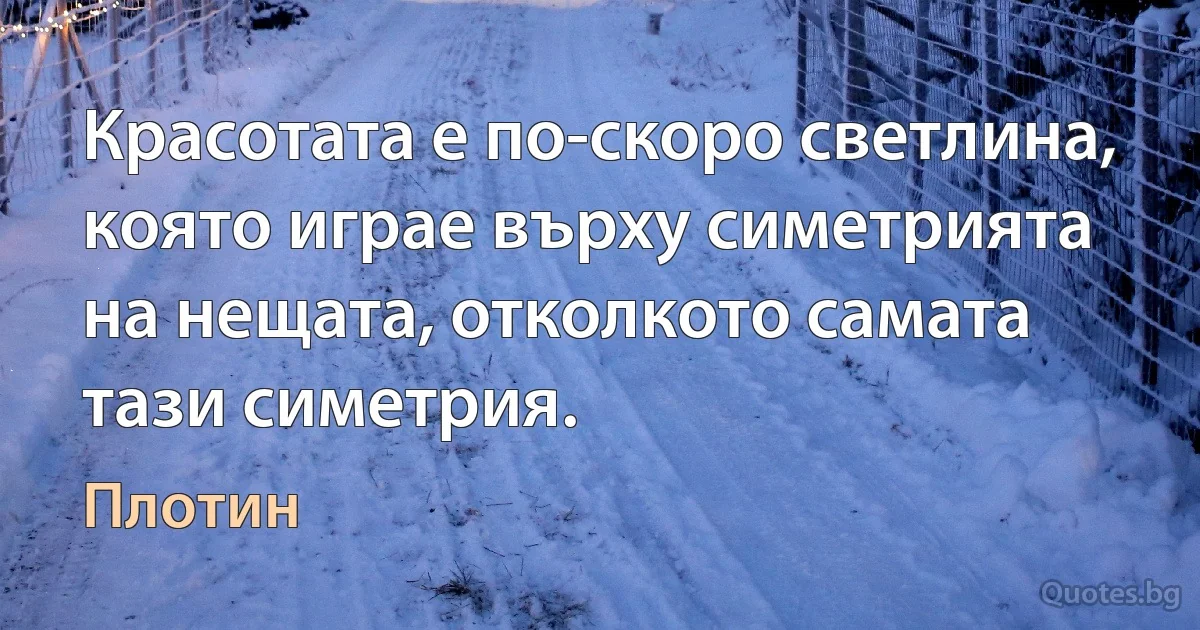 Красотата е по-скоро светлина, която играе върху симетрията на нещата, отколкото самата тази симетрия.

Плотин

Quotes.bg